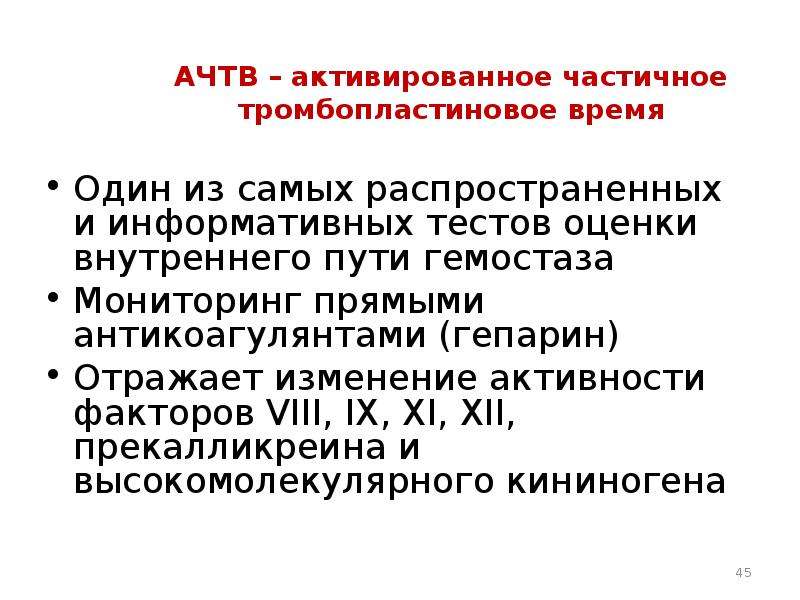 АЧТВ – активированное частичное тромбопластиновое время

• Один из самых распространенных и информативных тестов оценки внутреннего пути гемостаза
• Мониторинг прямыми антикоагулянтами (гепарин)
• Отражает изменение активности факторов VIII, IX, XI, XII, прекалликреина и высокомолекулярного кининогена

45